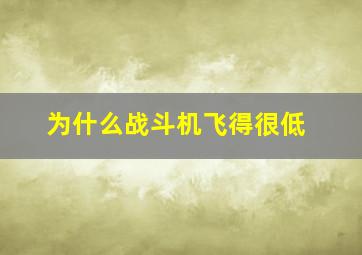 为什么战斗机飞得很低